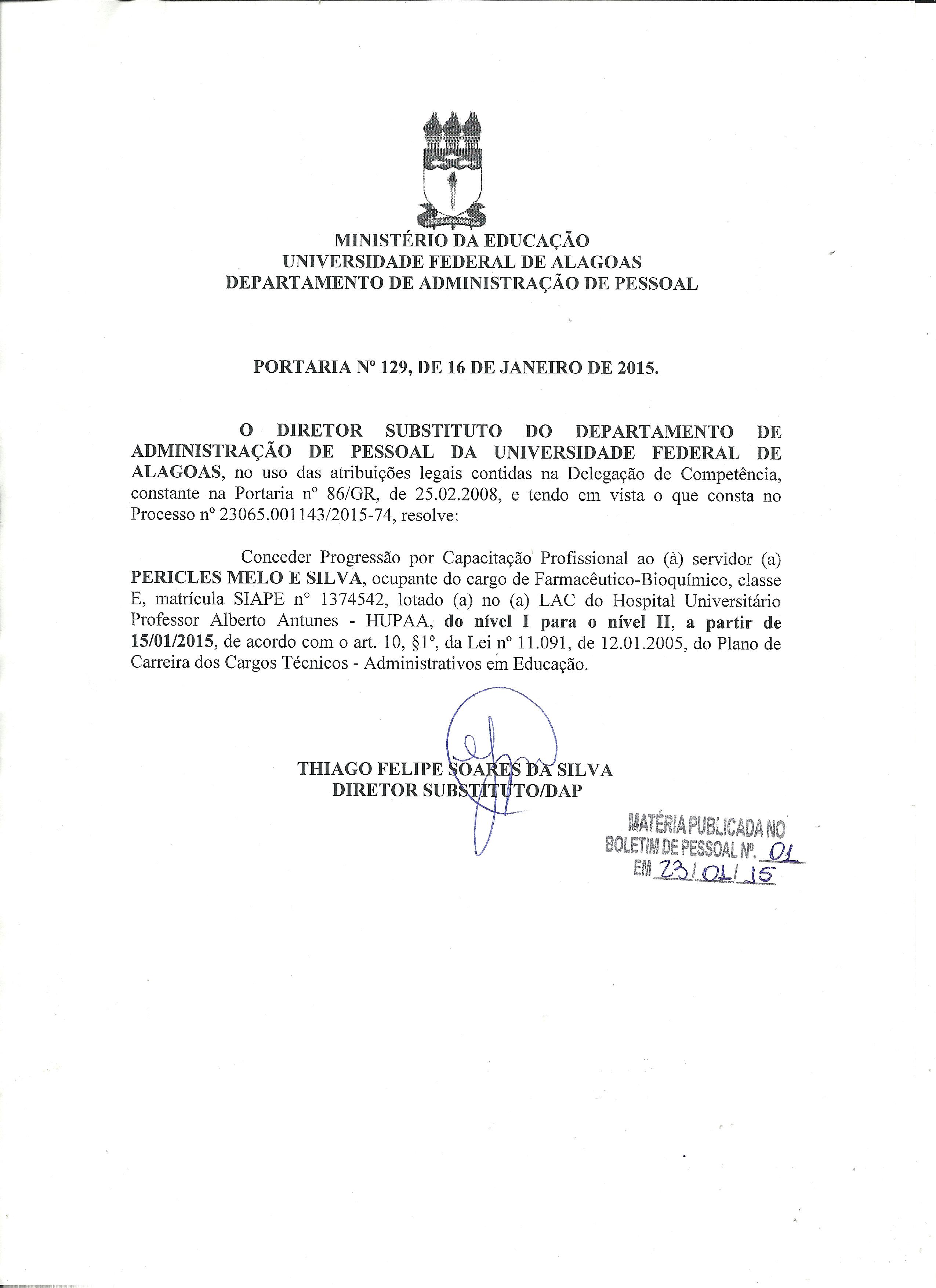 MINISTÉRIO DA EDUCAÇÃO
UNIVERSIDADE FEDERAL DE ALAGOAS
DEPARTAMENTO DE ADMINISTRAÇÃO DE PESSOAL

PORTARIA Nº 129, DE 16 DE JANEIRO DE 2015.

O DIRETOR SUBSTITUTO DO DEPARTAMENTO DE ADMINISTRAÇÃO DE PESSOAL DA UNIVERSIDADE FEDERAL DE ALAGOAS, no uso das atribuições legais contidas na Delegação de Competência, constante na Portaria nº 86/GR, de 25.02.2008, e tendo em vista o que consta no Processo nº 23065.001143/2015-74, resolve:

Conceder Progressão por Capacitação Profissional ao (à) servidor (a) PERICLES MELO E SILVA, ocupante do cargo de Farmacêutico-Bioquímico, classe E, matrícula SIAPE nº 1374542, lotado (a) no (a) LAC do Hospital Universitário Professor Alberto Antunes - HUPAA, do nível I para o nível II, a partir de 15/01/2015, de acordo com o art. 10, §1º, da Lei nº 11.091, de 12.01.2005, do Plano de Carreira dos Cargos Técnicos - Administrativos em Educação.

THIAGO FELIPE SOARES DA SILVA
DIRETOR SUBSTITUTO/DAP

MATÉRIA PUBLICADA NO
BOLETIM DE PESSOAL Nº. 01
EM 23/01/15